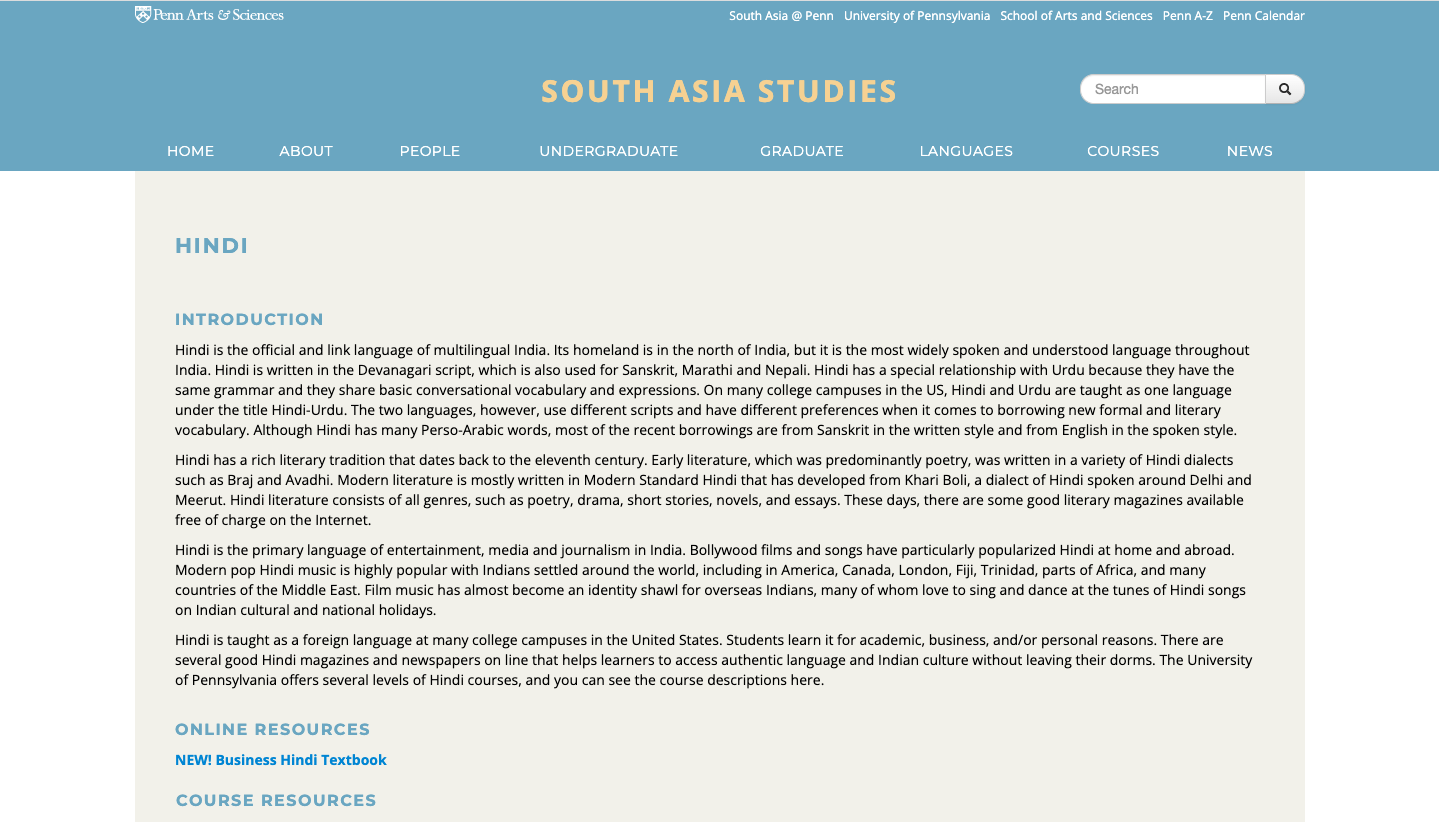 Penn Arts & Sciences

South Asia @ Penn University of Pennsylvania School of Arts and Sciences Penn A-Z Penn Calendar

SOUTH ASIA STUDIES

Search

HOME ABOUT PEOPLE UNDERGRADUATE GRADUATE LANGUAGES COURSES NEWS

HINDI

INTRODUCTION

Hindi is the official and link language of multilingual India. Its homeland is in the north of India, but it is the most widely spoken and understood language throughout India. Hindi is written in the Devanagari script, which is also used for Sanskrit, Marathi and Nepali. Hindi has a special relationship with Urdu because they have the same grammar and they share basic conversational vocabulary and expressions. On many college campuses in the US, Hindi and Urdu are taught as one language under the title Hindi-Urdu. The two languages, however, use different scripts and have different preferences when it comes to borrowing new formal and literary vocabulary. Although Hindi has many Perso-Arabic words, most of the recent borrowings are from Sanskrit in the written style and from English in the spoken style.

Hindi has a rich literary tradition that dates back to the eleventh century. Early literature, which was predominantly poetry, was written in a variety of Hindi dialects such as Braj and Avadhi. Modern literature is mostly written in Modern Standard Hindi that has developed from Khari Boli, a dialect of Hindi spoken around Delhi and Meerut. Hindi literature consists of all genres, such as poetry, drama, short stories, novels, and essays. These days, there are some good literary magazines available free of charge on the Internet.

Hindi is the primary language of entertainment, media and journalism in India. Bollywood films and songs have particularly popularized Hindi at home and abroad. Modern pop Hindi music is highly popular with Indians settled around the world, including in America, Canada, London, Fiji, Trinidad, parts of Africa, and many countries of the Middle East. Film music has almost become an identity shawl for overseas Indians, many of whom love to sing and dance at the tunes of Hindi songs on Indian cultural and national holidays.

Hindi is taught as a foreign language at many college campuses in the United States. Students learn it for academic, business, and/or personal reasons. There are several good Hindi magazines and newspapers on line that helps learners to access authentic language and Indian culture without leaving their dorms. The University of Pennsylvania offers several levels of Hindi courses, and you can see the course descriptions here.

ONLINE RESOURCES

NEW! Business Hindi Textbook

COURSE RESOURCES